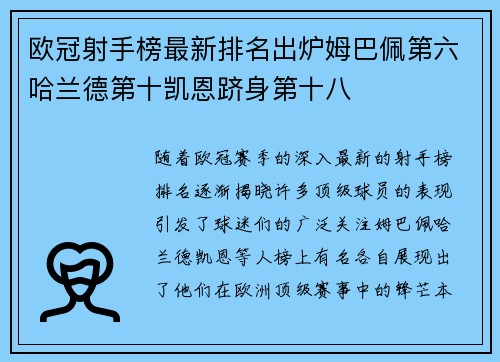 欧冠射手榜最新排名出炉姆巴佩第六哈兰德第十凯恩跻身第十八

随着欧冠赛季的深入最新的射手榜排名逐渐揭晓许多顶级球员的表现引发了球迷们的广泛关注姆巴佩哈兰德凯恩等人榜上有名各自展现出了他们在欧洲顶级赛事中的锋芒本